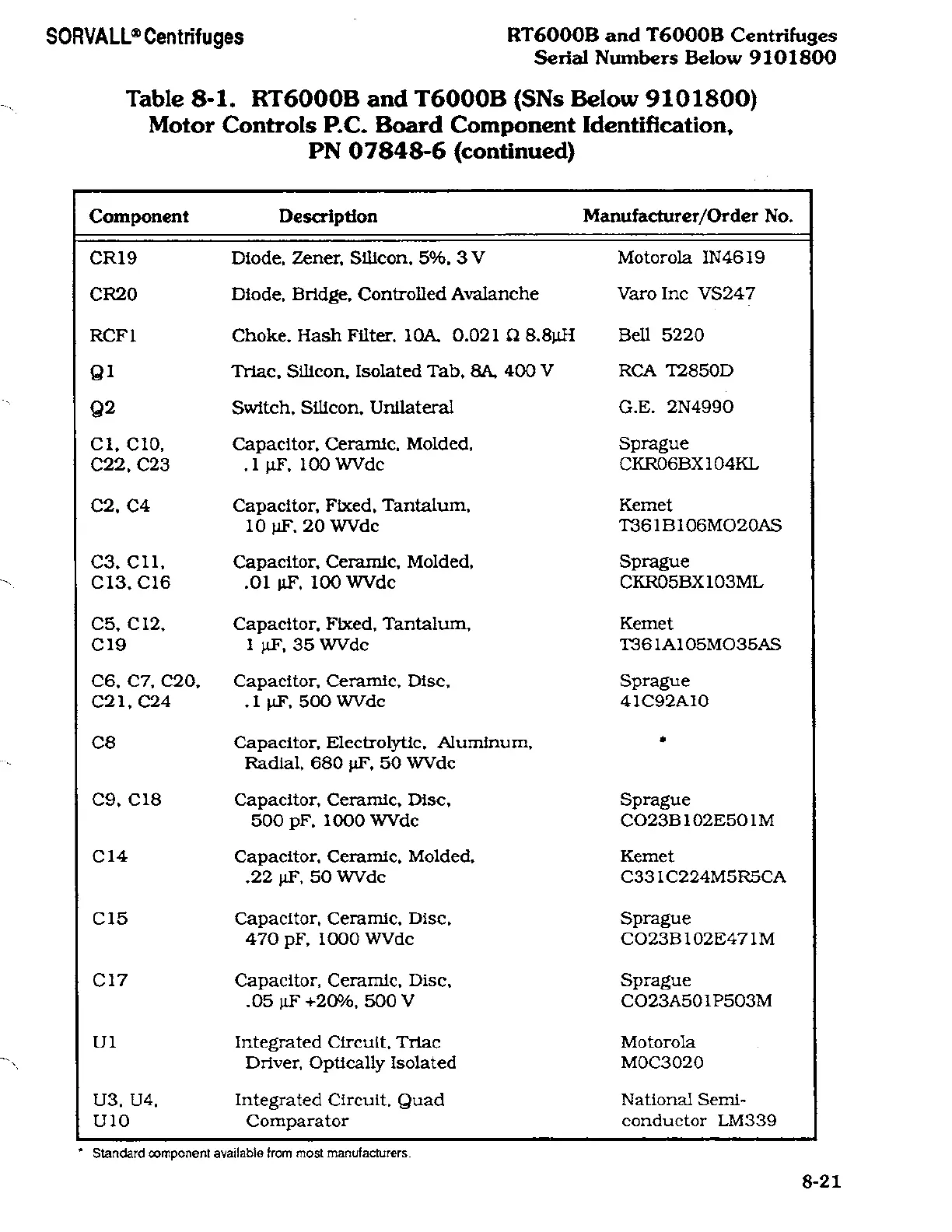 SORVALL® Centrifuges

RT6000B and T6000B Centrifuges
Serial Numbers Below 9101800

Table 8-1. RT6000B and T6000B (SNs Below 9101800)
Motor Controls P.C. Board Component Identification,
PN 07848-6 (continued)

| Component | Description | Manufacturer/Order No. |
|---|---|---|
| CR19 | Diode, Zener, Silicon, 5%, 3 V | Motorola IN4619 |
| CR20 | Diode, Bridge, Controlled Avalanche | Varo Inc VS247 |
| RCF1 | Choke, Hash Filter, 10A, 0.021 Ω 8.8μH | Bell 5220 |
| Q1 | Triac, Silicon, Isolated Tab, 8A, 400 V | RCA T2850D |
| Q2 | Switch, Silicon, Unilateral | G.E. 2N4990 |
| C1, C10, C22, C23 | Capacitor, Ceramic, Molded, .1 μF, 100 WVdc | Sprague CKR06BX104KL |
| C2, C4 | Capacitor, Fixed, Tantalum, 10 μF, 20 WVdc | Kemet T361B106MO20AS |
| C3, C11, C13, C16 | Capacitor, Ceramic, Molded, .01 μF, 100 WVdc | Sprague CKR05BX103ML |
| C5, C12, C19 | Capacitor, Fixed, Tantalum, 1 μF, 35 WVdc | Kemet T361A105MO35AS |
| C6, C7, C20, C21, C24 | Capacitor, Ceramic, Disc, .1 μF, 500 WVdc | Sprague 41C92A10 |
| C8 | Capacitor, Electrolytic, Aluminum, Radial, 680 μF, 50 WVdc | * |
| C9, C18 | Capacitor, Ceramic, Disc, 500 pF, 1000 WVdc | Sprague CO23B102E501M |
| C14 | Capacitor, Ceramic, Molded, .22 μF, 50 WVdc | Kemet C331C224M5R5CA |
| C15 | Capacitor, Ceramic, Disc, 470 pF, 1000 WVdc | Sprague CO23B102E471M |
| C17 | Capacitor, Ceramic, Disc, .05 μF +20%, 500 V | Sprague CO23A501P503M |
| U1 | Integrated Circuit, Triac Driver, Optically Isolated | Motorola M0C3020 |
| U3, U4, U10 | Integrated Circuit, Quad Comparator | National Semiconductor LM339 |

* Standard component available from most manufacturers.

8-21